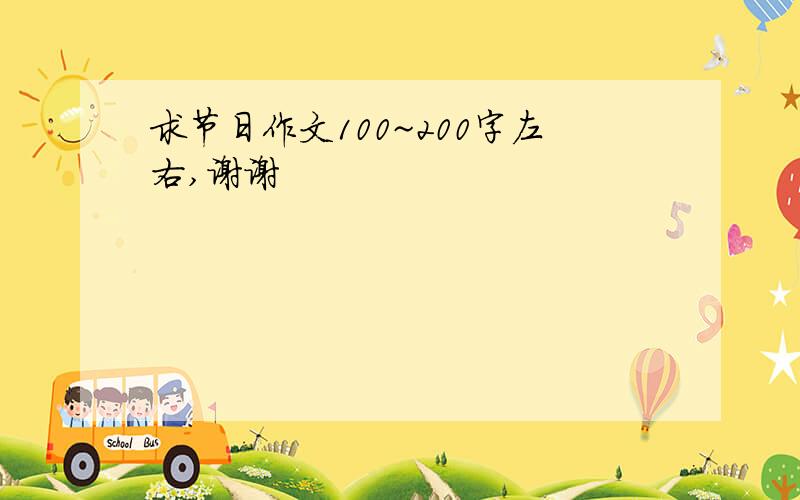 求节日作文100~200字左右,谢谢

5

9

School Bus